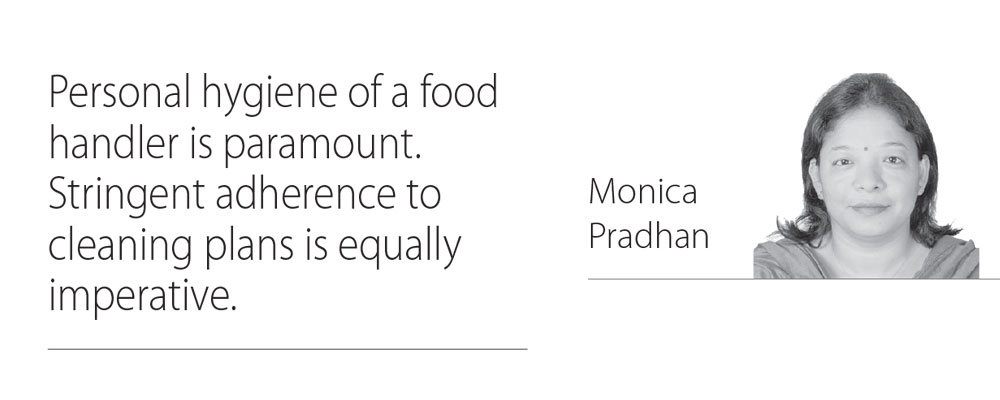 Personal hygiene of a food handler is paramount. Stringent adherence to cleaning plans is equally imperative.

Monica Pradhan